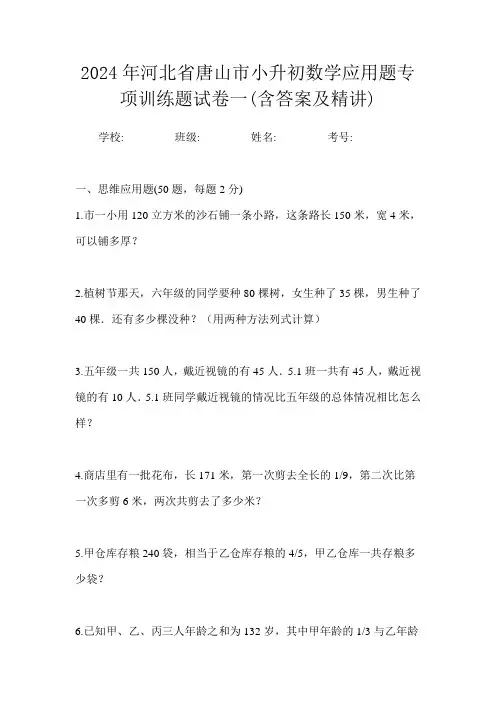 2024年河北省唐山市小升初数学应用题专项训练题试卷一(含答案及精讲)

学校:　　班级:　　姓名:　　考号:

一、思维应用题(50题，每题2分)

1.市一小用120立方米的沙石铺一条小路，这条路长150米，宽4米，可以铺多厚？

2.植树节那天，六年级的同学要种80棵树，女生种了35棵，男生种了40棵．还有多少棵没种？（用两种方法列式计算）

3.五年级一共150人，戴近视镜的有45人．5.1班一共有45人，戴近视镜的有10人．5.1班同学戴近视镜的情况比五年级的总体情况相比怎么样？

4.商店里有一批花布，长171米，第一次剪去全长的1/9，第二次比第一次多剪6米，两次共剪去了多少米？

5.甲仓库存粮240袋，相当于乙仓库存粮的4/5，甲乙仓库一共存粮多少袋？

6.已知甲、乙、丙三人年龄之和为132岁，其中甲年龄的1/3与乙年龄